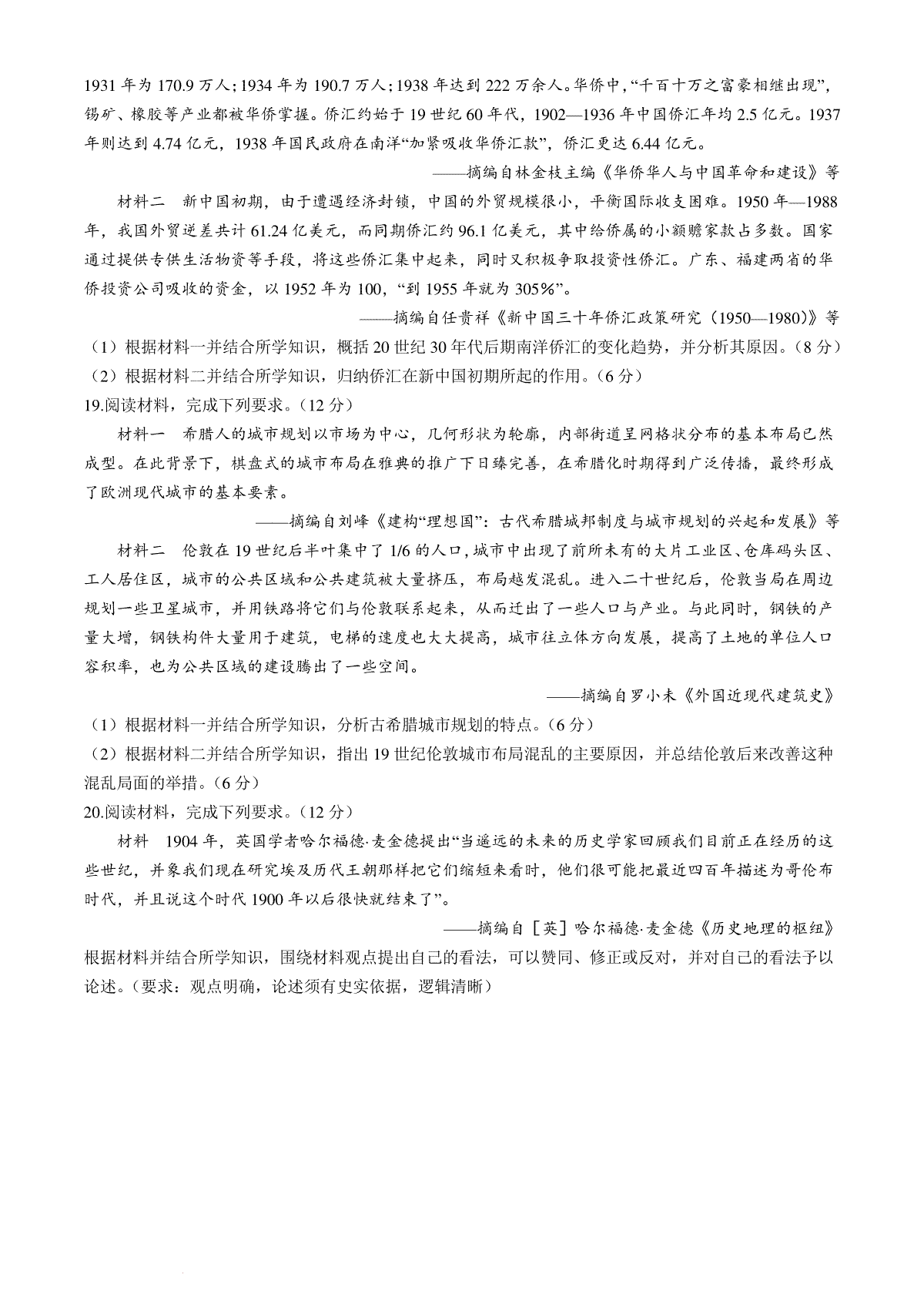 1931 年为 170.9 万人；1934 年为 190.7 万人；1938 年达到 222 万余人。华侨中，“千百十万之富豪相继出现”，锡矿、橡胶等产业都被华侨掌握。侨汇约始于 19 世纪 60 年代，1902—1936 年中国侨汇年均 2.5 亿元。1937 年则达到 4.74 亿元，1938 年国民政府在南洋“加紧吸收华侨汇款”，侨汇更达 6.44 亿元。

——摘编自林金枝主编《华侨华人与中国革命和建设》等

材料二　新中国初期，由于遭遇经济封锁，中国的外贸规模很小，平衡国际收支困难。1950 年—1988 年，我国外贸逆差共计 61.24 亿美元，而同期侨汇约 96.1 亿美元，其中给侨属的小额赡家款占多数。国家通过提供专供生活物资等手段，将这些侨汇集中起来，同时又积极争取投资性侨汇。广东、福建两省的华侨投资公司吸收的资金，以 1952 年为 100，“到 1955 年就为 305%”。

——摘编自任贵祥《新中国三十年侨汇政策研究（1950—1980）》等

（1）根据材料一并结合所学知识，概括 20 世纪 30 年代后期南洋侨汇的变化趋势，并分析其原因。（8 分）
（2）根据材料二并结合所学知识，归纳侨汇在新中国初期所起的作用。（6 分）
19.阅读材料，完成下列要求。（12 分）

材料一　希腊人的城市规划以市场为中心，几何形状为轮廓，内部街道呈网格状分布的基本布局已然成型。在此背景下，棋盘式的城市布局在雅典的推广下日臻完善，在希腊化时期得到广泛传播，最终形成了欧洲现代城市的基本要素。

——摘编自刘峰《建构“理想国”：古代希腊城邦制度与城市规划的兴起和发展》等

材料二　伦敦在 19 世纪后半叶集中了 1/6 的人口，城市中出现了前所未有的大片工业区、仓库码头区、工人居住区，城市的公共区域和公共建筑被大量挤压，布局越发混乱。进入二十世纪后，伦敦当局在周边规划一些卫星城市，并用铁路将它们与伦敦联系起来，从而迁出了一些人口与产业。与此同时，钢铁的产量大增，钢铁构件大量用于建筑，电梯的速度也大大提高，城市往立体方向发展，提高了土地的单位人口容积率，也为公共区域的建设腾出了一些空间。

——摘编自罗小未《外国近现代建筑史》

（1）根据材料一并结合所学知识，分析古希腊城市规划的特点。（6 分）
（2）根据材料二并结合所学知识，指出 19 世纪伦敦城市布局混乱的主要原因，并总结伦敦后来改善这种混乱局面的举措。（6 分）
20.阅读材料，完成下列要求。（12 分）

材料　1904 年，英国学者哈尔福德·麦金德提出“当遥远的未来的历史学家回顾我们目前正在经历的这些世纪，并象我们现在研究埃及历代王朝那样把它们缩短来看时，他们很可能把最近四百年描述为哥伦布时代，并且说这个时代 1900 年以后很快就结束了”。

——摘编自［英］哈尔福德·麦金德《历史地理的枢纽》

根据材料并结合所学知识，围绕材料观点提出自己的看法，可以赞同、修正或反对，并对自己的看法予以论述。（要求：观点明确，论述须有史实依据，逻辑清晰）